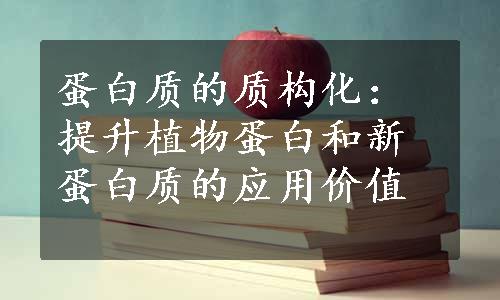 蛋白质的质构化：提升植物蛋白和新蛋白质的应用价值